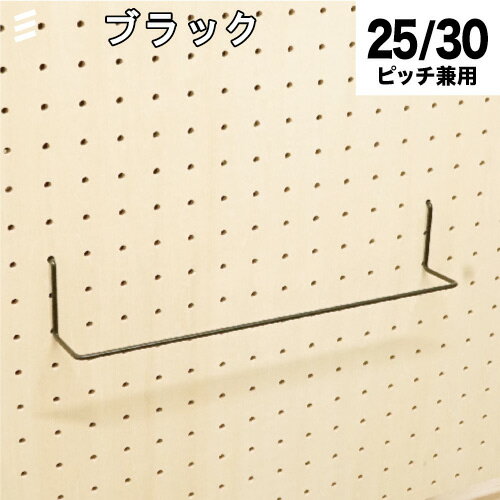 ブラック

25/30
ピッチ兼用